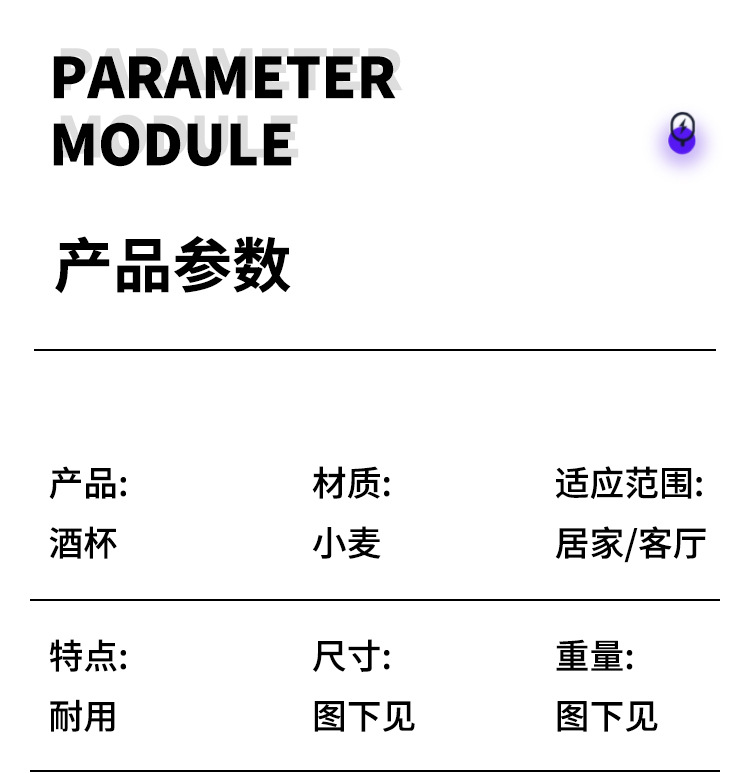 PARAMETER
MODULE

产品参数

产品:
酒杯

材质:
小麦

适应范围:
居家/客厅

特点:
耐用

尺寸:
图下见

重量:
图下见